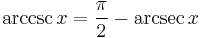 $\operatorname{arccsc} x = \frac{\pi}{2} - \operatorname{arcsec} x$